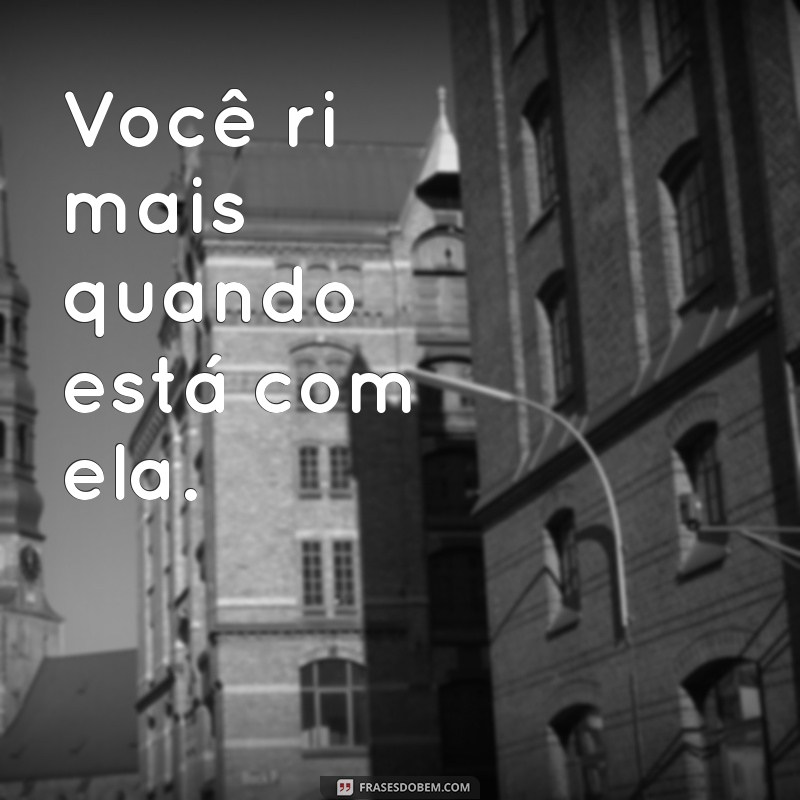 Você ri mais quando está com ela.

FRASESDOBEM.COM